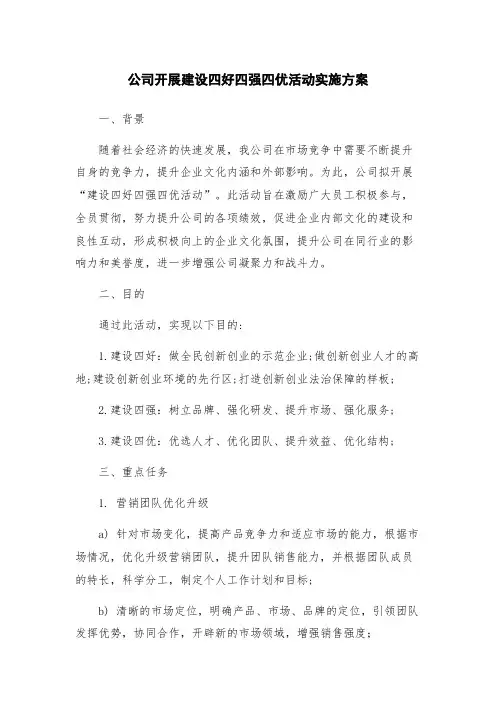 公司开展建设四好四强四优活动实施方案

一、背景

随着社会经济的快速发展，我公司在市场竞争中需要不断提升自身的竞争力，提升企业文化内涵和外部影响。为此，公司拟开展“建设四好四强四优活动”。此活动旨在激励广大员工积极参与，全员贯彻，努力提升公司的各项绩效，促进企业内部文化的建设和良性互动，形成积极向上的企业文化氛围，提升公司在同行业的影响力和美誉度，进一步增强公司凝聚力和战斗力。

二、目的

通过此活动，实现以下目的：

1. 建设四好：做全民创新创业的示范企业；做创新创业人才的高地；建设创新创业环境的先行区；打造创新创业法治保障的样板；

2. 建设四强：树立品牌、强化研发、提升市场、强化服务；

3. 建设四优：优选人才、优化团队、提升效益、优化结构；

三、重点任务

1. 营销团队优化升级

a) 针对市场变化，提高产品竞争力和适应市场的能力，根据市场情况，优化升级营销团队，提升团队销售能力，并根据团队成员的特长，科学分工，制定个人工作计划和目标；

b) 清晰的市场定位，明确产品、市场、品牌的定位，引领团队发挥优势，协同合作，开辟新的市场领域，增强销售强度；